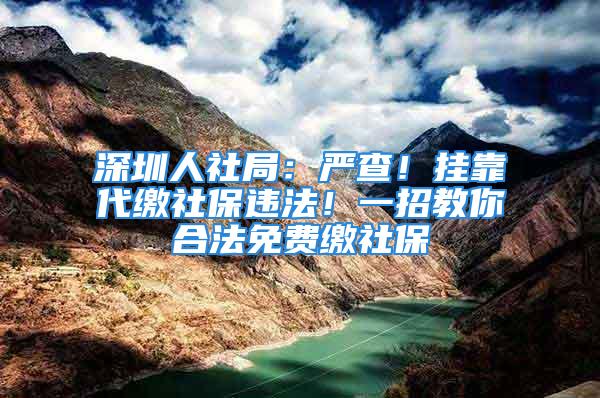 深圳人社局：严查！挂靠代缴社保违法！一招教你合法免费缴社保